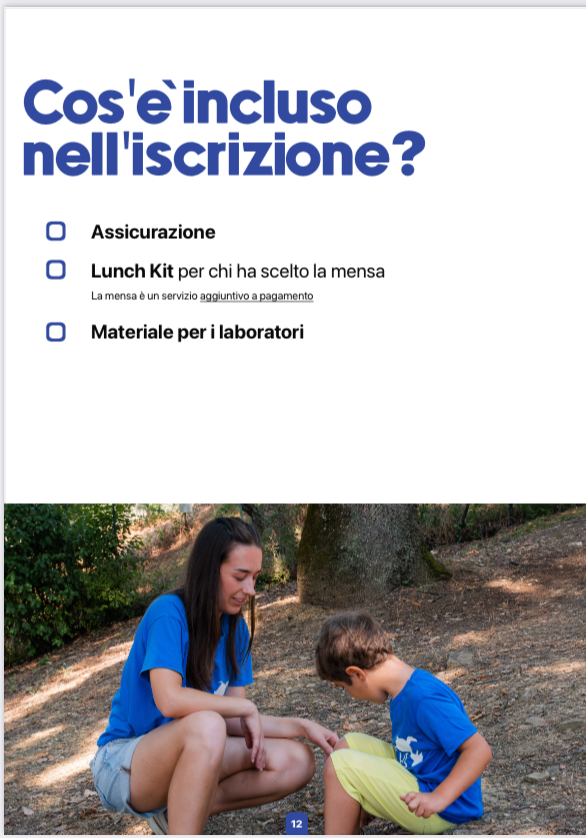 Cos'e`incluso nell'iscrizione?

Assicurazione

Lunch Kit per chi ha scelto la mensa
La mensa è un servizio aggiuntivo a pagamento

Materiale per i laboratori

12